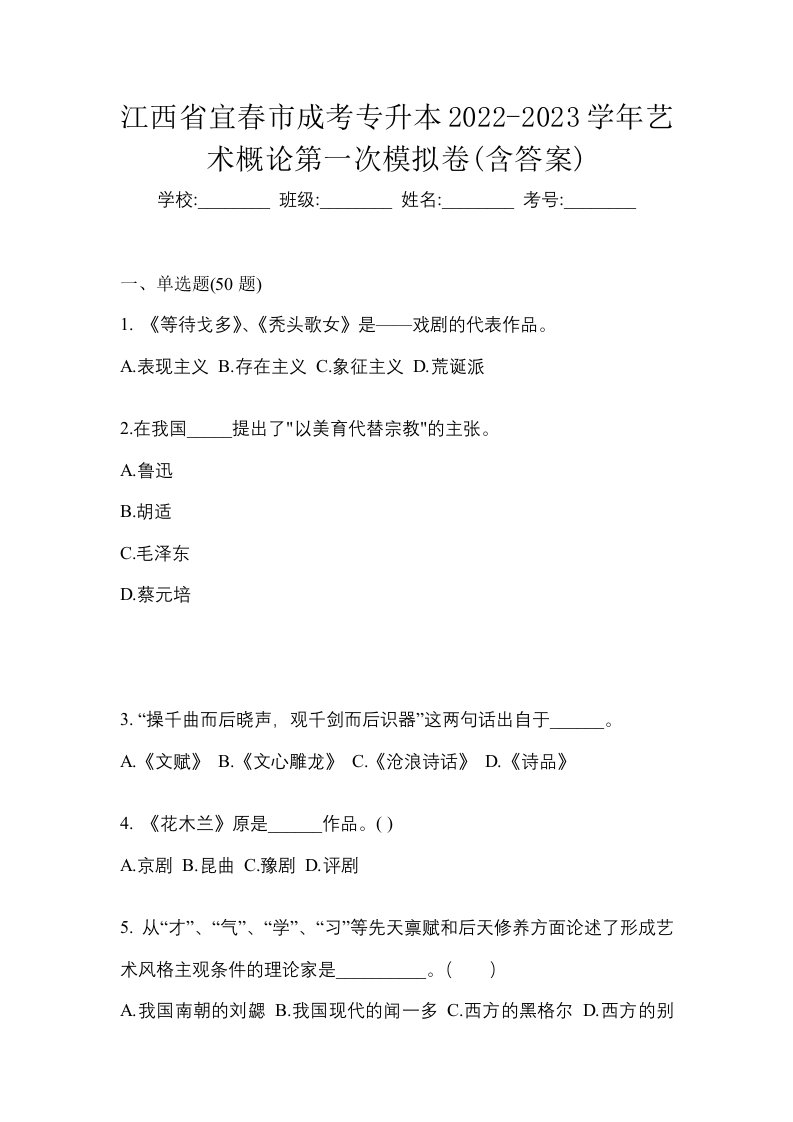 江西省宜春市成考专升本2022-2023学年艺术概论第一次模拟卷(含答案)

学校:________ 班级:________ 姓名:________ 考号:________

一、单选题(50 题)

1. 《等待戈多》、《秃头歌女》是——戏剧的代表作品。

A.表现主义 B.存在主义 C.象征主义 D.荒诞派

2.在我国_____提出了"以美育代替宗教"的主张。

A.鲁迅

B.胡适

C.毛泽东

D.蔡元培

3. “操千曲而后晓声，观千剑而后识器”这两句话出自于______。

A.《文赋》 B.《文心雕龙》 C.《沧浪诗话》 D.《诗品》

4. 《花木兰》原是______作品。( )

A.京剧 B.昆曲 C.豫剧 D.评剧

5. 从“才”、“气”、“学”、“习”等先天禀赋和后天修养方面论述了形成艺术风格主观条件的理论家是__________。(　　)

A.我国南朝的刘勰 B.我国现代的闻一多 C.西方的黑格尔 D.西方的别